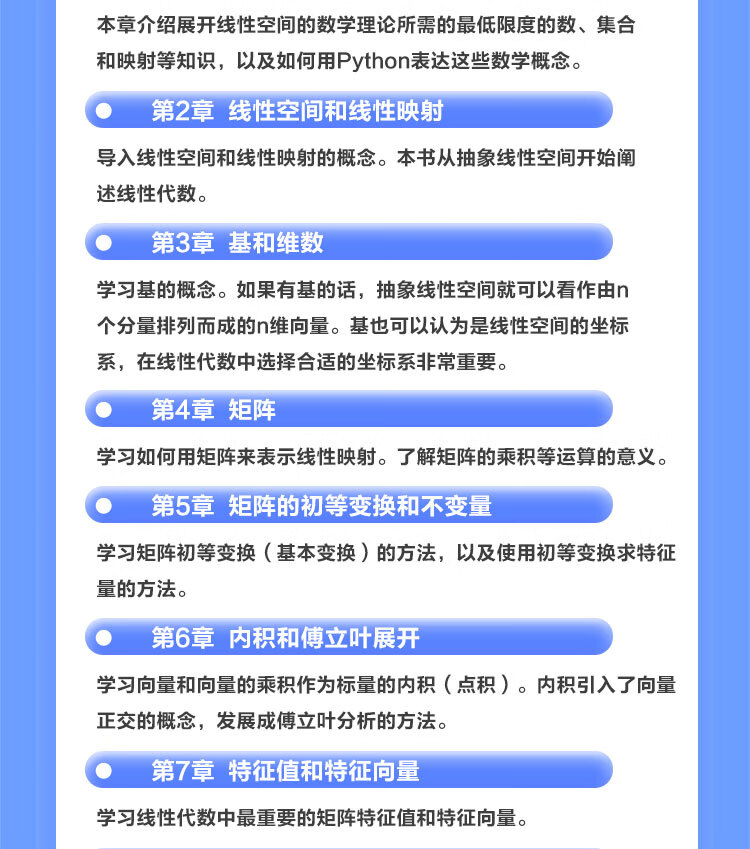 本章介绍展开线性空间的数学理论所需的最低限度的数、集合和映射等知识，以及如何用Python表达这些数学概念。

第2章 线性空间和线性映射

导入线性空间和线性映射的概念。本书从抽象线性空间开始阐述线性代数。

第3章 基和维数

学习基的概念。如果有基的话，抽象线性空间就可以看作由n个分量排列而成的n维向量。基也可以认为是线性空间的坐标系，在线性代数中选择合适的坐标系非常重要。

第4章 矩阵

学习如何用矩阵来表示线性映射。了解矩阵的乘积等运算的意义。

第5章 矩阵的初等变换和不变量

学习矩阵初等变换（基本变换）的方法，以及使用初等变换求特征量的方法。

第6章 内积和傅立叶展开

学习向量和向量的乘积作为标量的内积（点积）。内积引入了向量正交的概念，发展成傅立叶分析的方法。

第7章 特征值和特征向量

学习线性代数中最重要的矩阵特征值和特征向量。